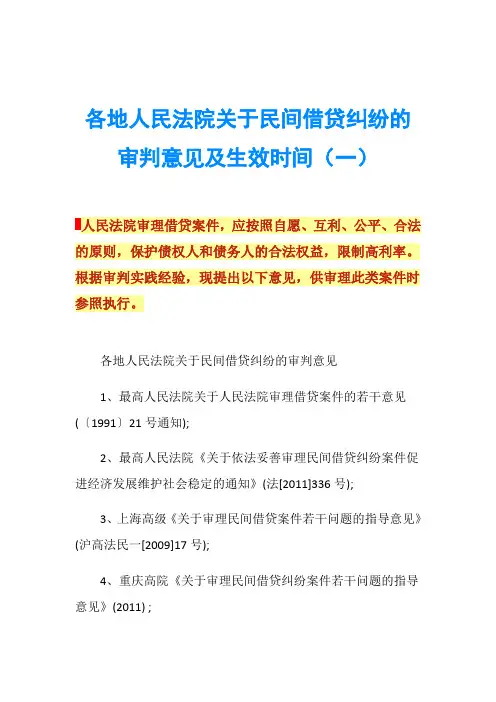 各地人民法院关于民间借贷纠纷的审判意见及生效时间（一）

人民法院审理借贷案件，应按照自愿、互利、公平、合法的原则，保护债权人和债务人的合法权益，限制高利率。根据审判实践经验，现提出以下意见，供审理此类案件时参照执行。

各地人民法院关于民间借贷纠纷的审判意见

1、最高人民法院关于人民法院审理借贷案件的若干意见(〔1991〕21 号通知);

2、最高人民法院《关于依法妥善审理民间借贷纠纷案件促进经济发展维护社会稳定的通知》(法[2011]336 号);

3、上海高级《关于审理民间借贷案件若干问题的指导意见》(沪高法民一[2009]17 号);

4、重庆高院《关于审理民间借贷纠纷案件若干问题的指导意见》(2011) ;